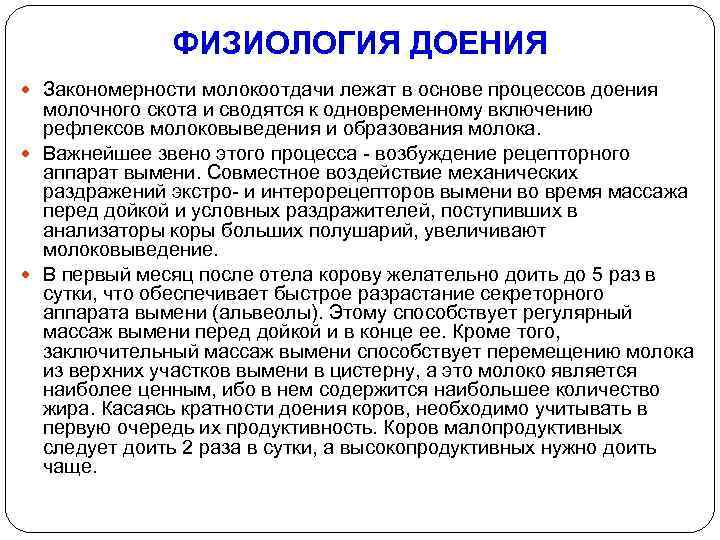 ФИЗИОЛОГИЯ ДОЕНИЯ

Закономерности молокоотдачи лежат в основе процессов доения молочного скота и сводятся к одновременному включению рефлексов молоковыведения и образования молока.

Важнейшее звено этого процесса - возбуждение рецепторного аппарат вымени. Совместное воздействие механических раздражений экстро- и интерорецепторов вымени во время массажа перед дойкой и условных раздражителей, поступивших в анализаторы коры больших полушарий, увеличивают молоковыведение.

В первый месяц после отела корову желательно доить до 5 раз в сутки, что обеспечивает быстрое разрастание секреторного аппарата вымени (альвеолы). Этому способствует регулярный массаж вымени перед дойкой и в конце ее. Кроме того, заключительный массаж вымени способствует перемещению молока из верхних участков вымени в цистерну, а это молоко является наиболее ценным, ибо в нем содержится наибольшее количество жира. Касаясь кратности доения коров, необходимо учитывать в первую очередь их продуктивность. Коров малопродуктивных следует доить 2 раза в сутки, а высокопродуктивных нужно доить чаще.